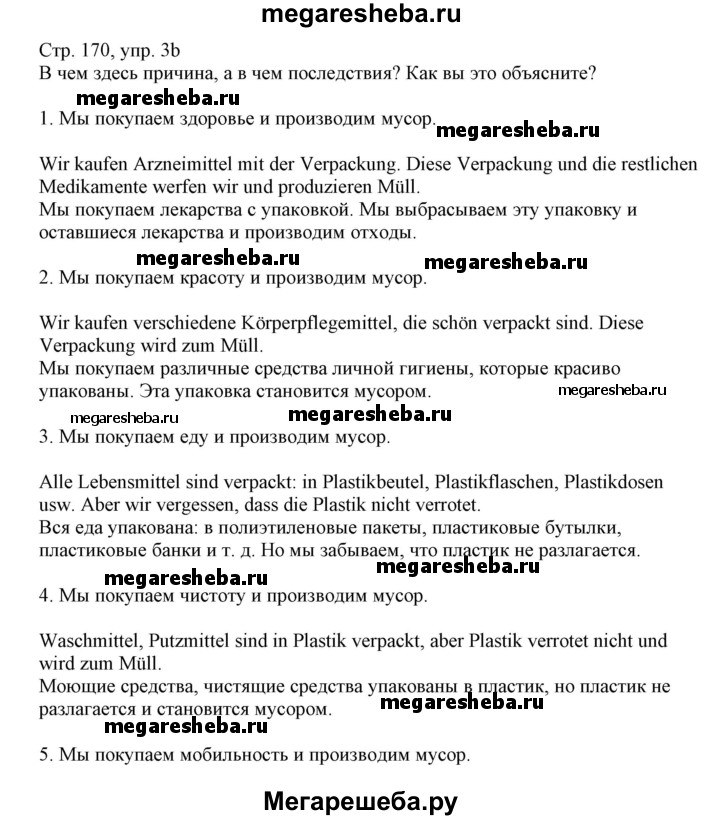 megaresheba.ru

Стр. 170, упр. 3b
В чем здесь причина, а в чем последствия? Как вы это объясните?

megaresheba.ru

1. Мы покупаем здоровье и производим мусор.

megaresheba.ru

Wir kaufen Arzneimittel mit der Verpackung. Diese Verpackung und die restlichen Medikamente werfen wir und produzieren Müll.
Мы покупаем лекарства с упаковкой. Мы выбрасываем эту упаковку и оставшиеся лекарства и производим отходы.

megaresheba.ru megaresheba.ru

2. Мы покупаем красоту и производим мусор.

Wir kaufen verschiedene Körperpflegemittel, die schön verpackt sind. Diese Verpackung wird zum Müll.
Мы покупаем различные средства личной гигиены, которые красиво упакованы. Эта упаковка становится мусором.

megaresheba.ru

megaresheba.ru megaresheba.ru

3. Мы покупаем еду и производим мусор.

Alle Lebensmittel sind verpackt: in Plastikbeutel, Plastikflaschen, Plastikdosen usw. Aber wir vergessen, dass die Plastik nicht verrotet.
Вся еда упакована: в полиэтиленовые пакеты, пластиковые бутылки, пластиковые банки и т. д. Но мы забываем, что пластик не разлагается.

megaresheba.ru megaresheba.ru

4. Мы покупаем чистоту и производим мусор.

Waschmittel, Putzmittel sind in Plastik verpackt, aber Plastik verrotet nicht und wird zum Müll.
Моющие средства, чистящие средства упакованы в пластик, но пластик не разлагается и становится мусором.

megaresheba.ru

megaresheba.ru

5. Мы покупаем мобильность и производим мусор.

Мегарешеба.ру